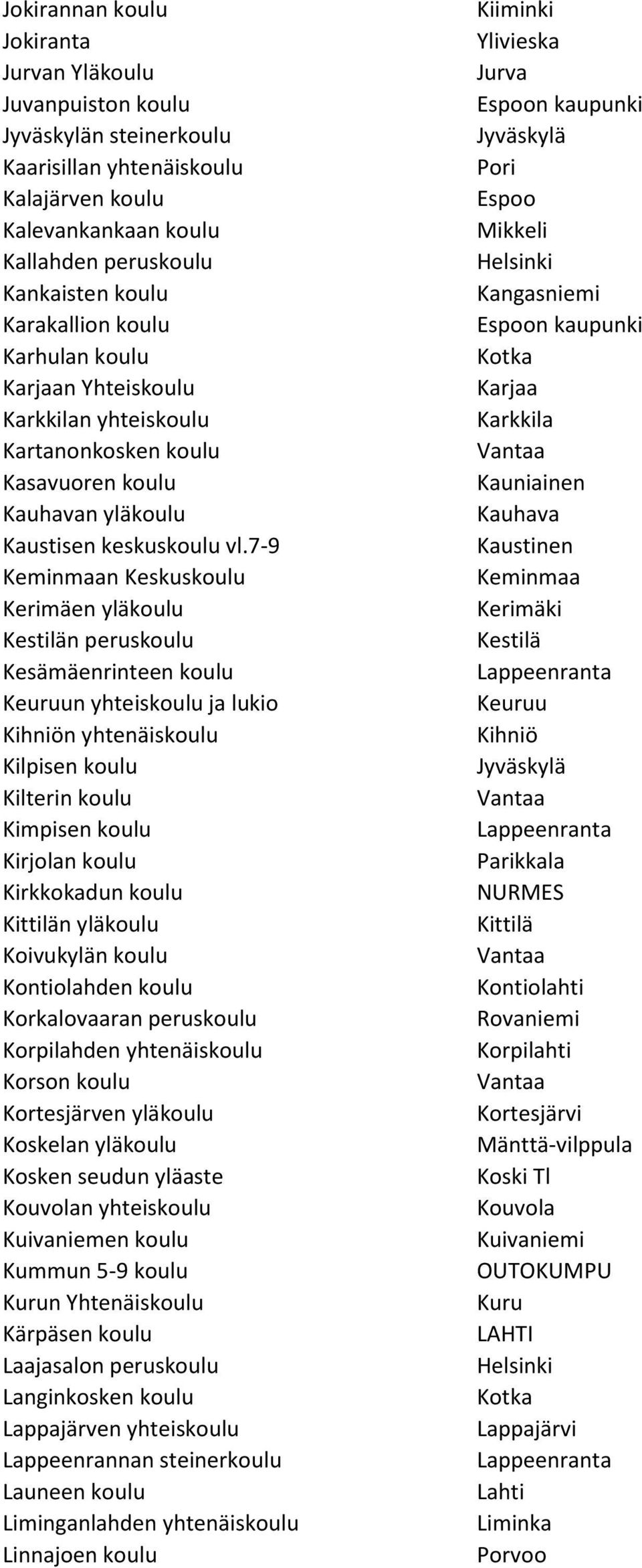 | | |
|---|---|
| Jokirannan koulu | Kiiminki |
| Jokiranta | Ylivieska |
| Jurvan Yläkoulu | Jurva |
| Juvanpuiston koulu | Espoon kaupunki |
| Jyväskylän steinerkoulu | Jyväskylä |
| Kaarisillan yhtenäiskoulu | Pori |
| Kalajärven koulu | Espoo |
| Kalevankankaan koulu | Mikkeli |
| Kallahden peruskoulu | Helsinki |
| Kankaisten koulu | Kangasniemi |
| Karakallion koulu | Espoon kaupunki |
| Karhulan koulu | Kotka |
| Karjaan Yhteiskoulu | Karjaa |
| Karkkilan yhteiskoulu | Karkkila |
| Kartanonkosken koulu | Vantaa |
| Kasavuoren koulu | Kauniainen |
| Kauhavan yläkoulu | Kauhava |
| Kaustisen keskuskoulu vl.7-9 | Kaustinen |
| Keminmaan Keskuskoulu | Keminmaa |
| Kerimäen yläkoulu | Kerimäki |
| Kestilän peruskoulu | Kestilä |
| Kesämäenrinteen koulu | Lappeenranta |
| Keuruun yhteiskoulu ja lukio | Keuruu |
| Kihniön yhtenäiskoulu | Kihniö |
| Kilpisen koulu | Jyväskylä |
| Kilterin koulu | Vantaa |
| Kimpisen koulu | Lappeenranta |
| Kirjolan koulu | Parikkala |
| Kirkkokadun koulu | NURMES |
| Kittilän yläkoulu | Kittilä |
| Koivukylän koulu | Vantaa |
| Kontiolahden koulu | Kontiolahti |
| Korkalovaaran peruskoulu | Rovaniemi |
| Korpilahden yhtenäiskoulu | Korpilahti |
| Korson koulu | Vantaa |
| Kortesjärven yläkoulu | Kortesjärvi |
| Koskelan yläkoulu | Mänttä-vilppula |
| Kosken seudun yläaste | Koski Tl |
| Kouvolan yhteiskoulu | Kouvola |
| Kuivaniemen koulu | Kuivaniemi |
| Kummun 5-9 koulu | OUTOKUMPU |
| Kurun Yhtenäiskoulu | Kuru |
| Kärpäsen koulu | LAHTI |
| Laajasalon peruskoulu | Helsinki |
| Langinkosken koulu | Kotka |
| Lappajärven yhteiskoulu | Lappajärvi |
| Lappeenrannan steinerkoulu | Lappeenranta |
| Launeen koulu | Lahti |
| Liminganlahden yhtenäiskoulu | Liminka |
| Linnajoen koulu | Porvoo |